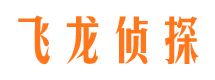 飞龙侦探